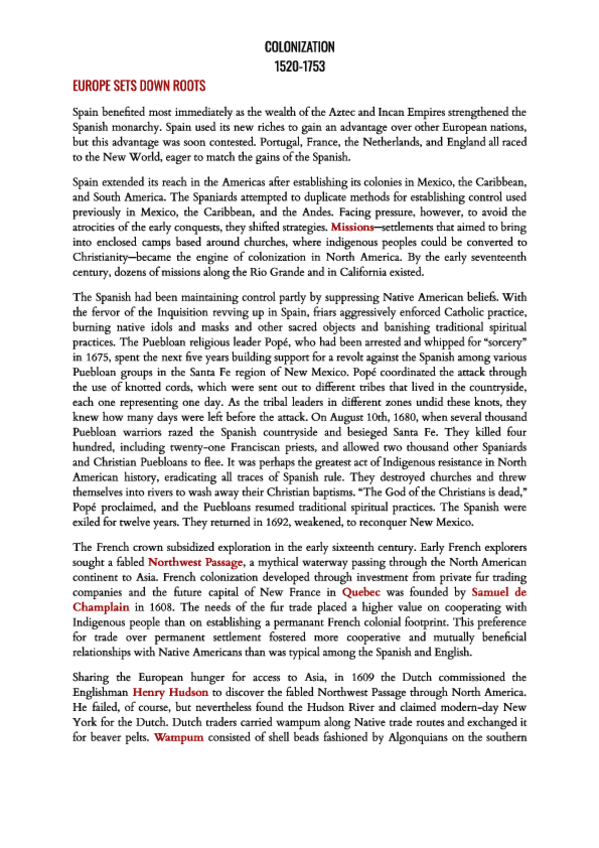 COLONIZATION
1520-1753

EUROPE SETS DOWN ROOTS

Spain benefited most immediately as the wealth of the Aztec and Incan Empires strengthened the Spanish monarchy. Spain used its new riches to gain an advantage over other European nations, but this advantage was soon contested. Portugal, France, the Netherlands, and England all raced to the New World, eager to match the gains of the Spanish.

Spain extended its reach in the Americas after establishing its colonies in Mexico, the Caribbean, and South America. The Spaniards attempted to duplicate methods for establishing control used previously in Mexico, the Caribbean, and the Andes. Facing pressure, however, to avoid the atrocities of the early conquests, they shifted strategies. Missions—settlements that aimed to bring into enclosed camps based around churches, where indigenous peoples could be converted to Christianity—became the engine of colonization in North America. By the early seventeenth century, dozens of missions along the Rio Grande and in California existed.

The Spanish had been maintaining control partly by suppressing Native American beliefs. With the fervor of the Inquisition revving up in Spain, friars aggressively enforced Catholic practice, burning native idols and masks and other sacred objects and banishing traditional spiritual practices. The Puebloan religious leader Popé, who had been arrested and whipped for "sorcery" in 1675, spent the next five years building support for a revolt against the Spanish among various Puebloan groups in the Santa Fe region of New Mexico. Popé coordinated the attack through the use of knotted cords, which were sent out to different tribes that lived in the countryside, each one representing one day. As the tribal leaders in different zones undid these knots, they knew how many days were left before the attack. On August 10th, 1680, when several thousand Puebloan warriors razed the Spanish countryside and besieged Santa Fe. They killed four hundred, including twenty-one Franciscan priests, and allowed two thousand other Spaniards and Christian Puebloans to flee. It was perhaps the greatest act of Indigenous resistance in North American history, eradicating all traces of Spanish rule. They destroyed churches and threw themselves into rivers to wash away their Christian baptisms. "The God of the Christians is dead," Popé proclaimed, and the Puebloans resumed traditional spiritual practices. The Spanish were exiled for twelve years. They returned in 1692, weakened, to reconquer New Mexico.

The French crown subsidized exploration in the early sixteenth century. Early French explorers sought a fabled Northwest Passage, a mythical waterway passing through the North American continent to Asia. French colonization developed through investment from private fur trading companies and the future capital of New France in Quebec was founded by Samuel de Champlain in 1608. The needs of the fur trade placed a higher value on cooperating with Indigenous people than on establishing a permanant French colonial footprint. This preference for trade over permanent settlement fostered more cooperative and mutually beneficial relationships with Native Americans than was typical among the Spanish and English.

Sharing the European hunger for access to Asia, in 1609 the Dutch commissioned the Englishman Henry Hudson to discover the fabled Northwest Passage through North America. He failed, of course, but nevertheless found the Hudson River and claimed modern-day New York for the Dutch. Dutch traders carried wampum along Native trade routes and exchanged it for beaver pelts. Wampum consisted of shell beads fashioned by Algonquians on the southern